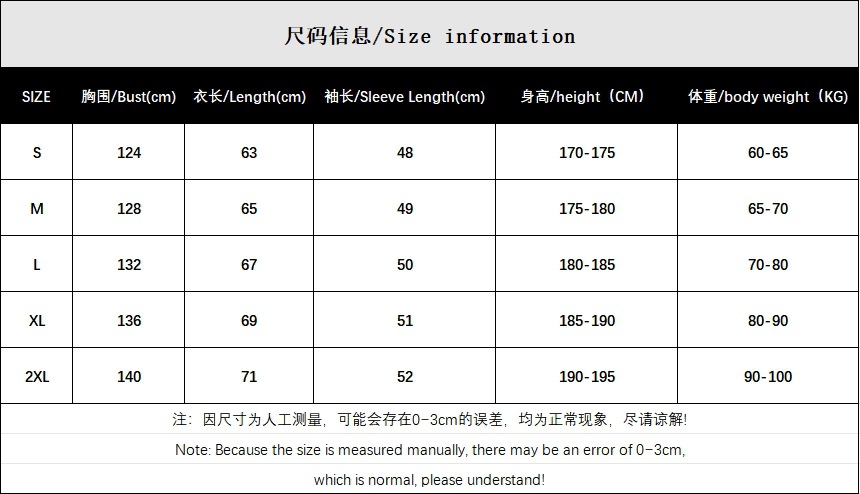 尺码信息/Size information

| SIZE | 胸围/Bust(cm) | 衣长/Length(cm) | 袖长/Sleeve Length(cm) | 身高/height（CM） | 体重/body weight（KG) |
|---|---|---|---|---|---|
| S | 124 | 63 | 48 | 170-175 | 60-65 |
| M | 128 | 65 | 49 | 175-180 | 65-70 |
| L | 132 | 67 | 50 | 180-185 | 70-80 |
| XL | 136 | 69 | 51 | 185-190 | 80-90 |
| 2XL | 140 | 71 | 52 | 190-195 | 90-100 |

注：因尺寸为人工测量，可能会存在0-3cm的误差，均为正常现象，尽请谅解!

Note: Because the size is measured manually, there may be an error of 0-3cm,

which is normal, please understand!